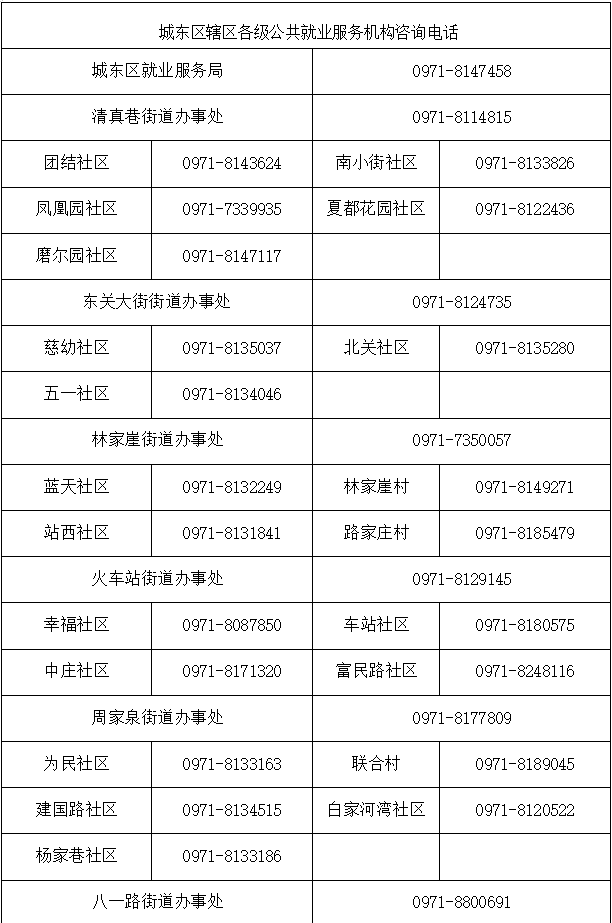 | 城东区辖区各级公共就业服务机构咨询电话 | | | |
|---|---|---|---|
| 城东区就业服务局 | | 0971-8147458 | |
| 清真巷街道办事处 | | 0971-8114815 | |
| 团结社区 | 0971-8143624 | 南小街社区 | 0971-8133826 |
| 凤凰园社区 | 0971-7339935 | 夏都花园社区 | 0971-8122436 |
| 磨尔园社区 | 0971-8147117 | | |
| 东关大街街道办事处 | | 0971-8124735 | |
| 慈幼社区 | 0971-8135037 | 北关社区 | 0971-8135280 |
| 五一社区 | 0971-8134046 | | |
| 林家崖街道办事处 | | 0971-7350057 | |
| 蓝天社区 | 0971-8132249 | 林家崖村 | 0971-8149271 |
| 站西社区 | 0971-8131841 | 路家庄村 | 0971-8185479 |
| 火车站街道办事处 | | 0971-8129145 | |
| 幸福社区 | 0971-8087850 | 车站社区 | 0971-8180575 |
| 中庄社区 | 0971-8171320 | 富民路社区 | 0971-8248116 |
| 周家泉街道办事处 | | 0971-8177809 | |
| 为民社区 | 0971-8133163 | 联合村 | 0971-8189045 |
| 建国路社区 | 0971-8134515 | 白家河湾社区 | 0971-8120522 |
| 杨家巷社区 | 0971-8133186 | | |
| 八一路街道办事处 | | 0971-8800691 | |